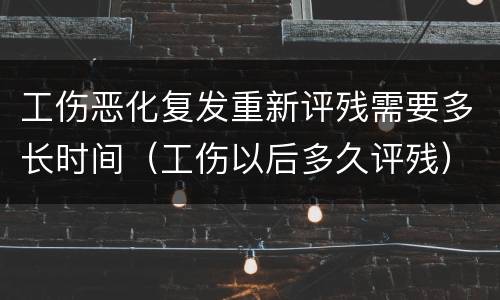 工伤恶化复发重新评残需要多长时间（工伤以后多久评残）